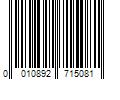 0 010892 715081